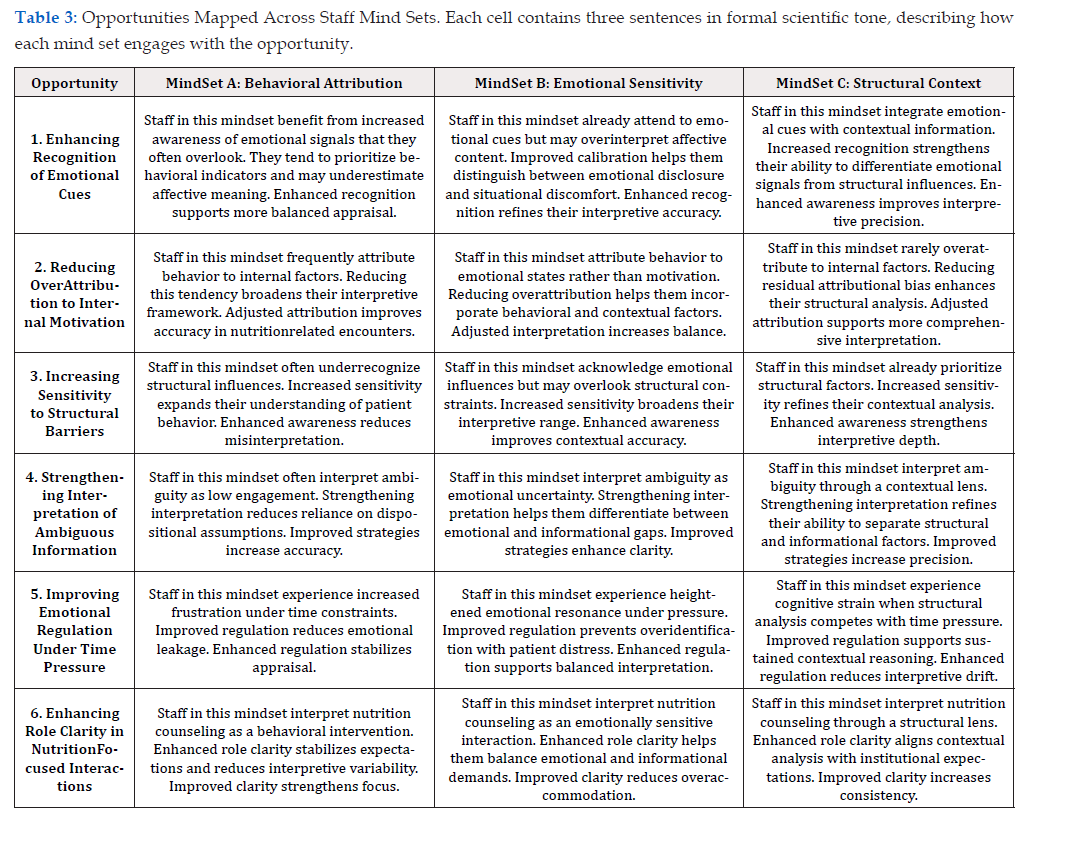 **Table 3:** Opportunities Mapped Across Staff Mind Sets. Each cell contains three sentences in formal scientific tone, describing how each mind set engages with the opportunity.

| Opportunity | MindSet A: Behavioral Attribution | MindSet B: Emotional Sensitivity | MindSet C: Structural Context |
|---|---|---|---|
| 1. Enhancing Recognition of Emotional Cues | Staff in this mindset benefit from increased awareness of emotional signals that they often overlook. They tend to prioritize behavioral indicators and may underestimate affective meaning. Enhanced recognition supports more balanced appraisal. | Staff in this mindset already attend to emotional cues but may overinterpret affective content. Improved calibration helps them distinguish between emotional disclosure and situational discomfort. Enhanced recognition refines their interpretive accuracy. | Staff in this mindset integrate emotional cues with contextual information. Increased recognition strengthens their ability to differentiate emotional signals from structural influences. Enhanced awareness improves interpretive precision. |
| 2. Reducing OverAttribution to Internal Motivation | Staff in this mindset frequently attribute behavior to internal factors. Reducing this tendency broadens their interpretive framework. Adjusted attribution improves accuracy in nutritionrelated encounters. | Staff in this mindset attribute behavior to emotional states rather than motivation. Reducing overattribution helps them incorporate behavioral and contextual factors. Adjusted interpretation increases balance. | Staff in this mindset rarely overattribute to internal factors. Reducing residual attributional bias enhances their structural analysis. Adjusted attribution supports more comprehensive interpretation. |
| 3. Increasing Sensitivity to Structural Barriers | Staff in this mindset often underrecognize structural influences. Increased sensitivity expands their understanding of patient behavior. Enhanced awareness reduces misinterpretation. | Staff in this mindset acknowledge emotional influences but may overlook structural constraints. Increased sensitivity broadens their interpretive range. Enhanced awareness improves contextual accuracy. | Staff in this mindset already prioritize structural factors. Increased sensitivity refines their contextual analysis. Enhanced awareness strengthens interpretive depth. |
| 4. Strengthening Interpretation of Ambiguous Information | Staff in this mindset often interpret ambiguity as low engagement. Strengthening interpretation reduces reliance on dispositional assumptions. Improved strategies increase accuracy. | Staff in this mindset interpret ambiguity as emotional uncertainty. Strengthening interpretation helps them differentiate between emotional and informational gaps. Improved strategies enhance clarity. | Staff in this mindset interpret ambiguity through a contextual lens. Strengthening interpretation refines their ability to separate structural and informational factors. Improved strategies increase precision. |
| 5. Improving Emotional Regulation Under Time Pressure | Staff in this mindset experience increased frustration under time constraints. Improved regulation reduces emotional leakage. Enhanced regulation stabilizes appraisal. | Staff in this mindset experience heightened emotional resonance under pressure. Improved regulation prevents overidentification with patient distress. Enhanced regulation supports balanced interpretation. | Staff in this mindset experience cognitive strain when structural analysis competes with time pressure. Improved regulation supports sustained contextual reasoning. Enhanced regulation reduces interpretive drift. |
| 6. Enhancing Role Clarity in NutritionFocused Interactions | Staff in this mindset interpret nutrition counseling as a behavioral intervention. Enhanced role clarity stabilizes expectations and reduces interpretive variability. Improved clarity strengthens focus. | Staff in this mindset interpret nutrition counseling as an emotionally sensitive interaction. Enhanced role clarity helps them balance emotional and informational demands. Improved clarity reduces overaccommodation. | Staff in this mindset interpret nutrition counseling through a structural lens. Enhanced role clarity aligns contextual analysis with institutional expectations. Improved clarity increases consistency. |